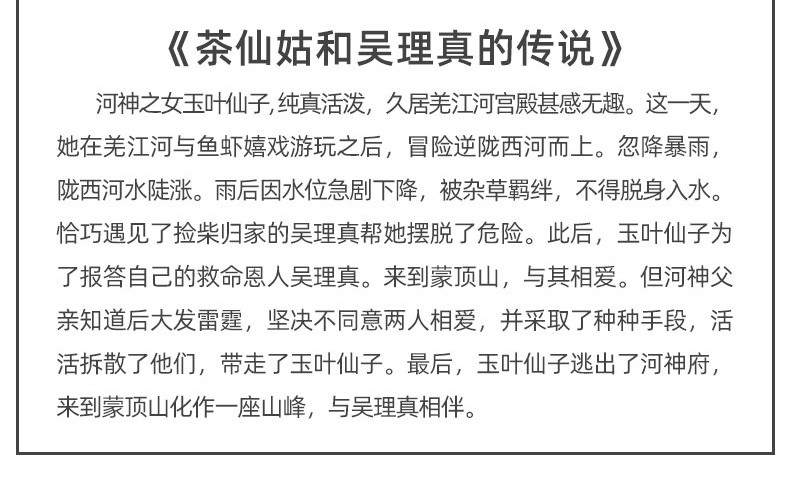 《茶仙姑和吴理真的传说》

河神之女玉叶仙子,纯真活泼，久居羌江河宫殿甚感无趣。这一天，她在羌江河与鱼虾嬉戏游玩之后，冒险逆陇西河而上。忽降暴雨，陇西河水陡涨。雨后因水位急剧下降，被杂草羁绊，不得脱身入水。恰巧遇见了捡柴归家的吴理真帮她摆脱了危险。此后，玉叶仙子为了报答自己的救命恩人吴理真。来到蒙顶山，与其相爱。但河神父亲知道后大发雷霆，坚决不同意两人相爱，并采取了种种手段，活活拆散了他们，带走了玉叶仙子。最后，玉叶仙子逃出了河神府，来到蒙顶山化作一座山峰，与吴理真相伴。